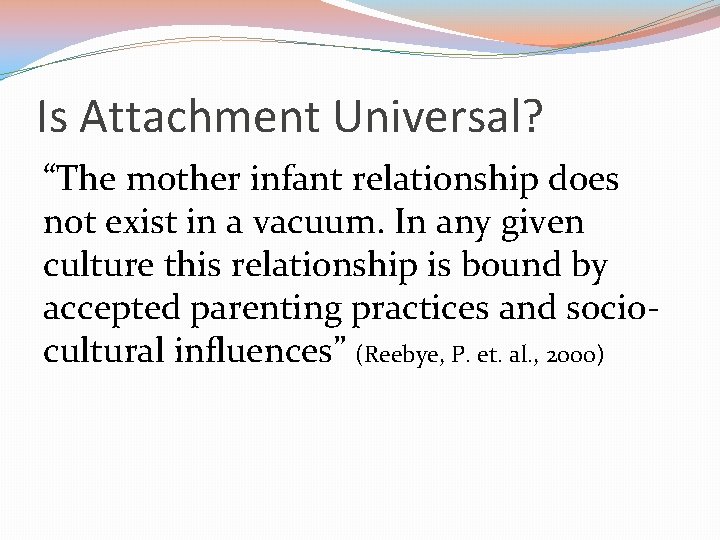 Is Attachment Universal?

“The mother infant relationship does not exist in a vacuum. In any given culture this relationship is bound by accepted parenting practices and socio-cultural influences” (Reebye, P. et. al., 2000)